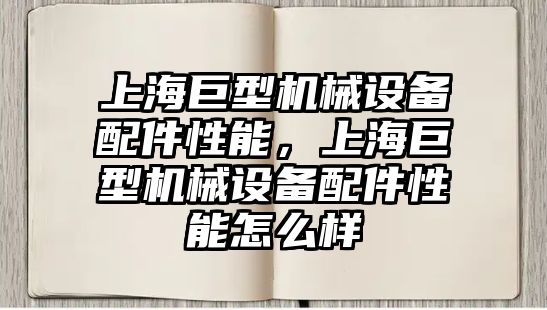 上海巨型机械设备配件性能，上海巨型机械设备配件性能怎么样